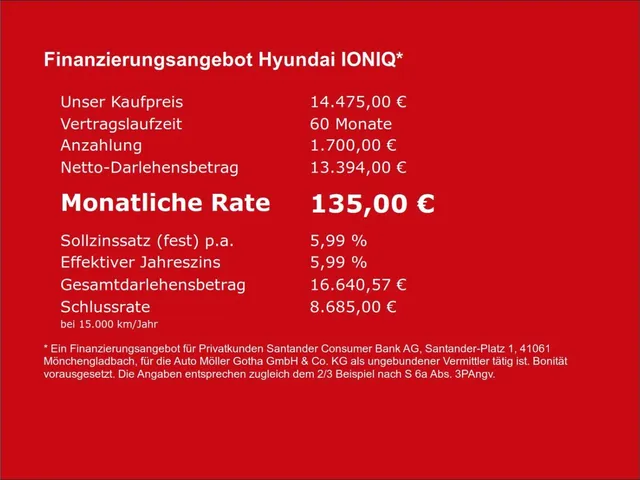 Finanzierungsangebot Hyundai IONIQ*

Unser Kaufpreis 14.475,00 €
Vertragslaufzeit 60 Monate
Anzahlung 1.700,00 €
Netto-Darlehensbetrag 13.394,00 €

Monatliche Rate 135,00 €

Sollzinssatz (fest) p.a. 5,99 %
Effektiver Jahreszins 5,99 %
Gesamtdarlehensbetrag 16.640,57 €
Schlussrate 8.685,00 €
bei 15.000 km/Jahr

* Ein Finanzierungsangebot für Privatkunden Santander Consumer Bank AG, Santander-Platz 1, 41061 Mönchengladbach, für die Auto Möller Gotha GmbH & Co. KG als ungebundener Vermittler tätig ist. Bonität vorausgesetzt. Die Angaben entsprechen zugleich dem 2/3 Beispiel nach S 6a Abs. 3PAngv.